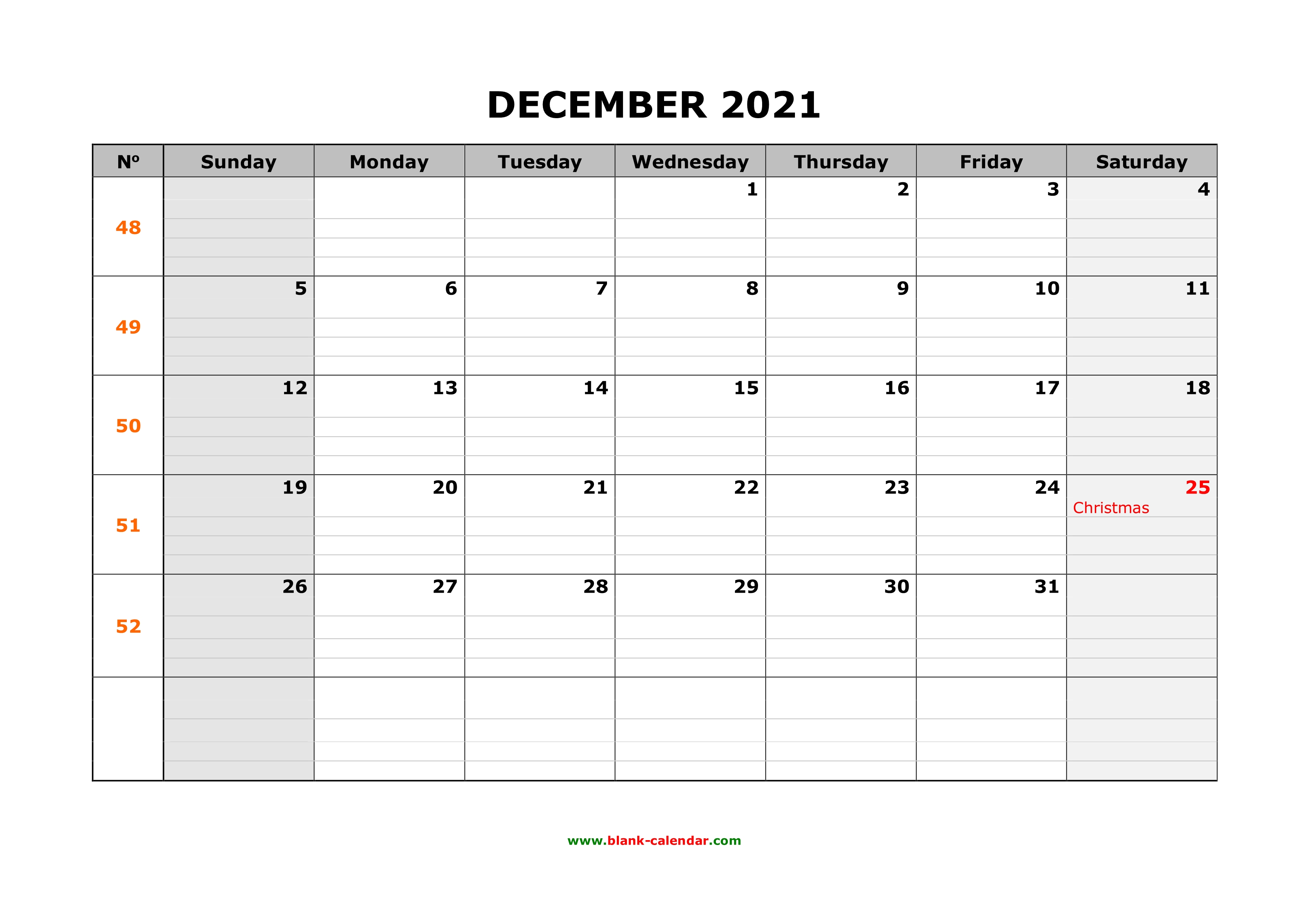 DECEMBER 2021

| Nº | Sunday | Monday | Tuesday | Wednesday | Thursday | Friday | Saturday |
|---|---|---|---|---|---|---|---|
| 48 | | | | 1 | 2 | 3 | 4 |
| 49 | 5 | 6 | 7 | 8 | 9 | 10 | 11 |
| 50 | 12 | 13 | 14 | 15 | 16 | 17 | 18 |
| 51 | 19 | 20 | 21 | 22 | 23 | 24 | 25 Christmas |
| 52 | 26 | 27 | 28 | 29 | 30 | 31 | |
| | | | | | | | |

www.blank-calendar.com